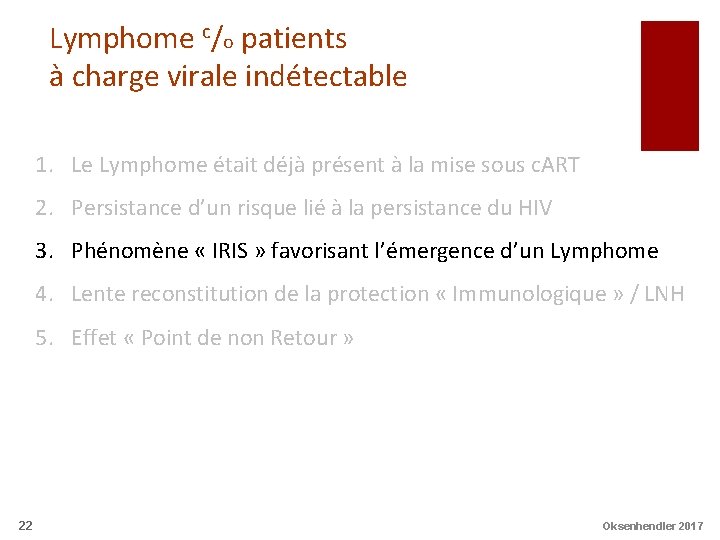 Lymphome c/o patients
à charge virale indétectable

1. Le Lymphome était déjà présent à la mise sous cART
2. Persistance d'un risque lié à la persistance du HIV
3. Phénomène « IRIS » favorisant l'émergence d'un Lymphome
4. Lente reconstitution de la protection « Immunologique » / LNH
5. Effet « Point de non Retour »

22

Oksenhendler 2017